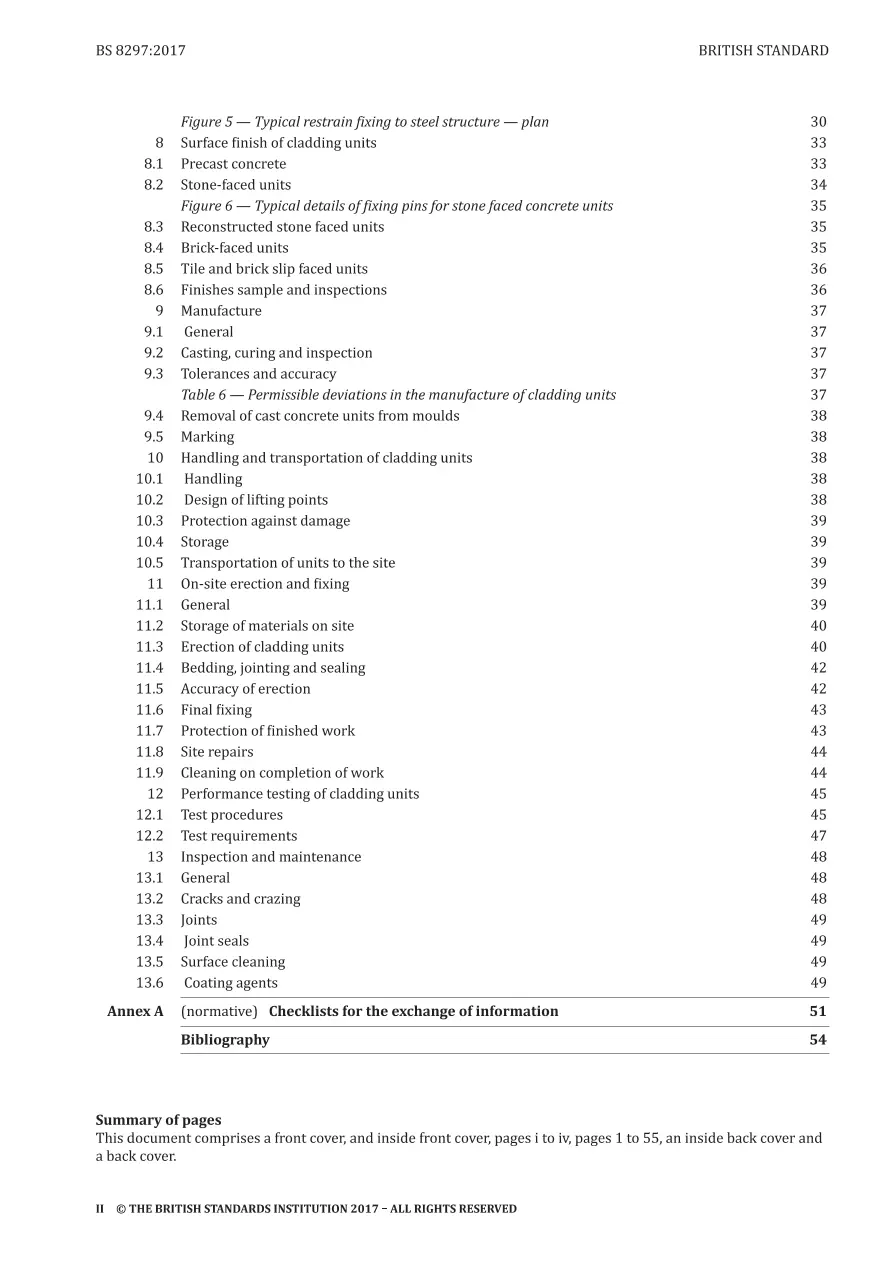 BS 8297:2017

BRITISH STANDARD

Figure 5 — Typical restrain fixing to steel structure — plan 30
8 Surface finish of cladding units 33
8.1 Precast concrete 33
8.2 Stone-faced units 34
Figure 6 — Typical details of fixing pins for stone faced concrete units 35
8.3 Reconstructed stone faced units 35
8.4 Brick-faced units 35
8.5 Tile and brick slip faced units 36
8.6 Finishes sample and inspections 36
9 Manufacture 37
9.1 General 37
9.2 Casting, curing and inspection 37
9.3 Tolerances and accuracy 37
Table 6 — Permissible deviations in the manufacture of cladding units 37
9.4 Removal of cast concrete units from moulds 38
9.5 Marking 38
10 Handling and transportation of cladding units 38
10.1 Handling 38
10.2 Design of lifting points 38
10.3 Protection against damage 39
10.4 Storage 39
10.5 Transportation of units to the site 39
11 On-site erection and fixing 39
11.1 General 39
11.2 Storage of materials on site 40
11.3 Erection of cladding units 40
11.4 Bedding, jointing and sealing 42
11.5 Accuracy of erection 42
11.6 Final fixing 43
11.7 Protection of finished work 43
11.8 Site repairs 44
11.9 Cleaning on completion of work 44
12 Performance testing of cladding units 45
12.1 Test procedures 45
12.2 Test requirements 47
13 Inspection and maintenance 48
13.1 General 48
13.2 Cracks and crazing 48
13.3 Joints 49
13.4 Joint seals 49
13.5 Surface cleaning 49
13.6 Coating agents 49
Annex A (normative) Checklists for the exchange of information 51
Bibliography 54

Summary of pages
This document comprises a front cover, and inside front cover, pages i to iv, pages 1 to 55, an inside back cover and a back cover.

II © THE BRITISH STANDARDS INSTITUTION 2017 – ALL RIGHTS RESERVED